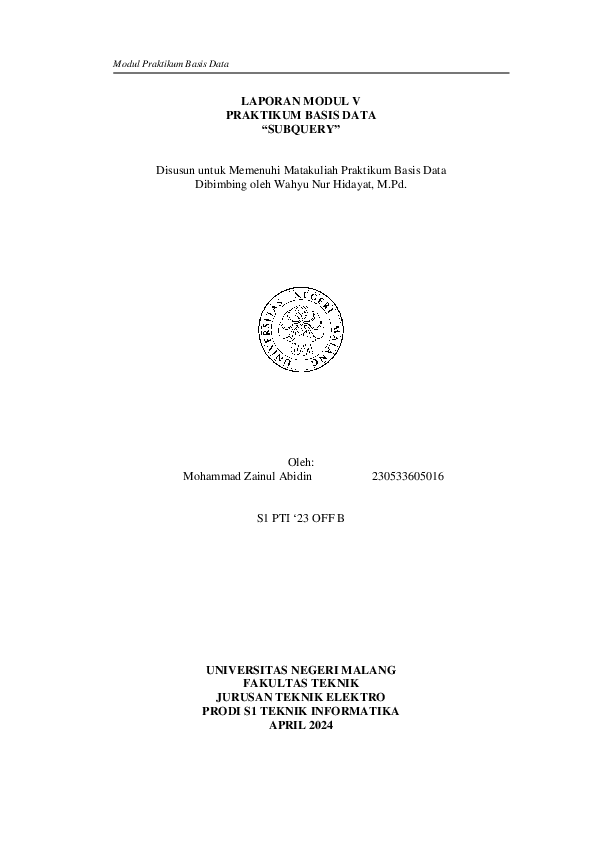 Modul Praktikum Basis Data

LAPORAN MODUL V
PRAKTIKUM BASIS DATA
“SUBQUERY”

Disusun untuk Memenuhi Matakuliah Praktikum Basis Data
Dibimbing oleh Wahyu Nur Hidayat, M.Pd.

UNIVERSITAS NEGERI MALANG

Oleh:
Mohammad Zainul Abidin 230533605016

S1 PTI ‘23 OFF B

UNIVERSITAS NEGERI MALANG
FAKULTAS TEKNIK
JURUSAN TEKNIK ELEKTRO
PRODI S1 TEKNIK INFORMATIKA
APRIL 2024